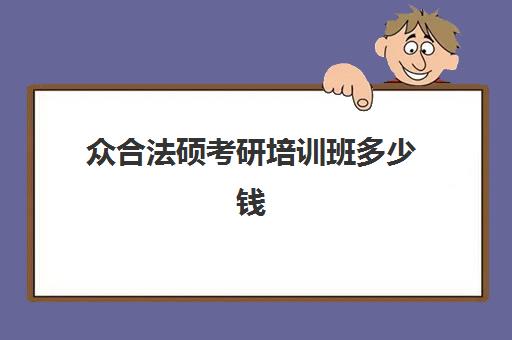 众合法硕考研培训班多少钱